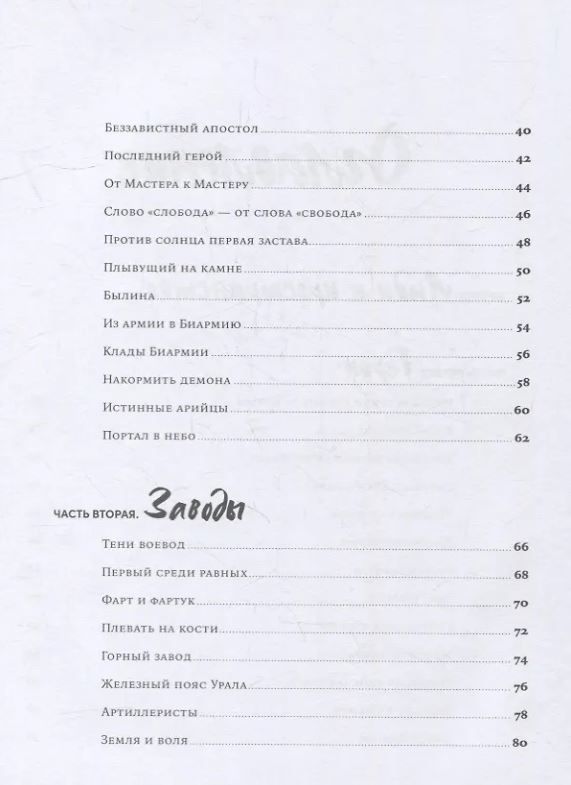 Беззавистный апостол 40
Последний герой 42
От Мастера к Мастеру 44
Слово «слобода» — от слова «свобода» 46
Против солнца первая застава 48
Плывущий на камне 50
Былина 52
Из армии в Биармию 54
Клады Биармии 56
Накормить демона 58
Истинные арийцы 60
Портал в небо 62

ЧАСТЬ ВТОРАЯ. Заводы

Тени воевод 66
Первый среди равных 68
Фарт и фартук 70
Плевать на кости 72
Горный завод 74
Железный пояс Урала 76
Артиллеристы 78
Земля и воля 80